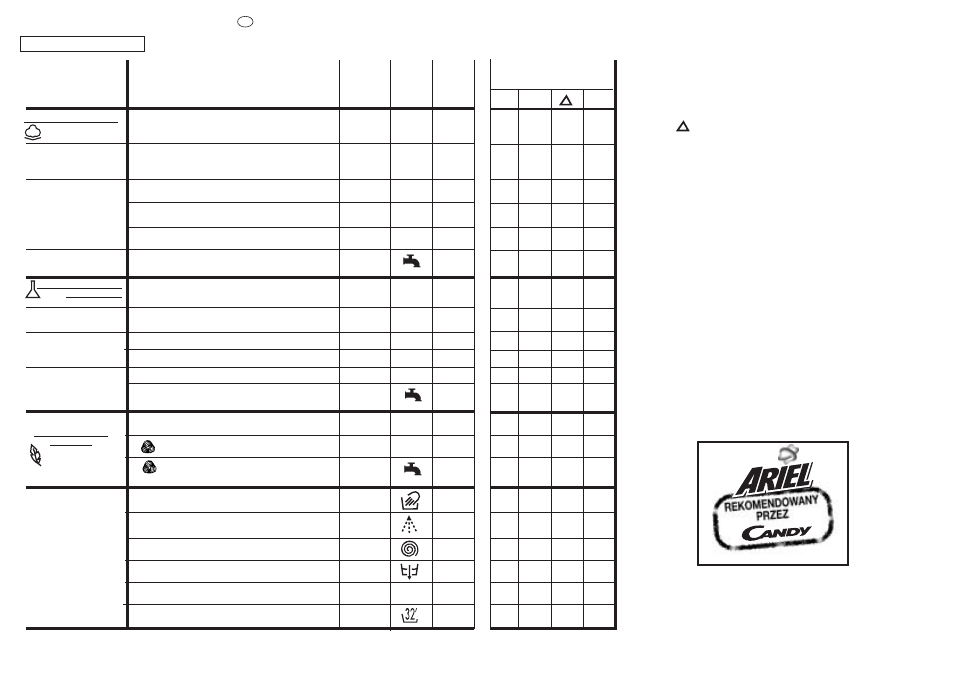 ARIEL
REKOMENDOWANY
PRZEZ
CANDY